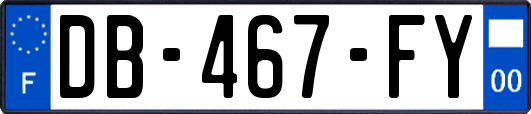 F
DB-467-FY
00